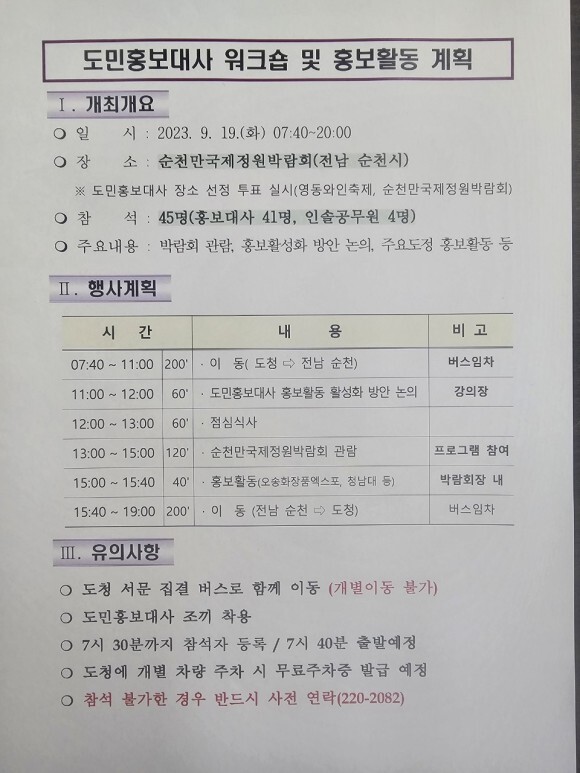 도민홍보대사 워크숍 및 홍보활동 계획

Ⅰ. 개최개요

❍ 일 시 : 2023. 9. 19.(화) 07:40~20:00

❍ 장 소 : 순천만국제정원박람회(전남 순천시)

※ 도민홍보대사 장소 선정 투표 실시(영동와인축제, 순천만국제정원박람회)

❍ 참 석 : 45명(홍보대사 41명, 인솔공무원 4명)

❍ 주요내용 : 박람회 관람, 홍보활성화 방안 논의, 주요도정 홍보활동 등

Ⅱ. 행사계획

| 시 간 | | 내 용 | 비 고 |
|---|---|---|---|
| 07:40 ~ 11:00 | 200' | · 이 동( 도청 ⇨ 전남 순천) | 버스임차 |
| 11:00 ~ 12:00 | 60' | · 도민홍보대사 홍보활동 활성화 방안 논의 | 강의장 |
| 12:00 ~ 13:00 | 60' | · 점심식사 | |
| 13:00 ~ 15:00 | 120' | · 순천만국제정원박람회 관람 | 프로그램 참여 |
| 15:00 ~ 15:40 | 40' | · 홍보활동(오송화장품엑스포, 청남대 등) | 박람회장 내 |
| 15:40 ~ 19:00 | 200' | · 이 동 (전남 순천 ⇨ 도청) | 버스임차 |

Ⅲ. 유의사항

❍ 도청 서문 집결 버스로 함께 이동 (개별이동 불가)

❍ 도민홍보대사 조끼 착용

❍ 7시 30분까지 참석자 등록 / 7시 40분 출발예정

❍ 도청에 개별 차량 주차 시 무료주차증 발급 예정

❍ 참석 불가한 경우 반드시 사전 연락(220-2082)